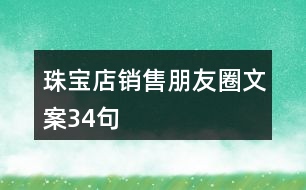 珠宝店销售朋友圈文案34句